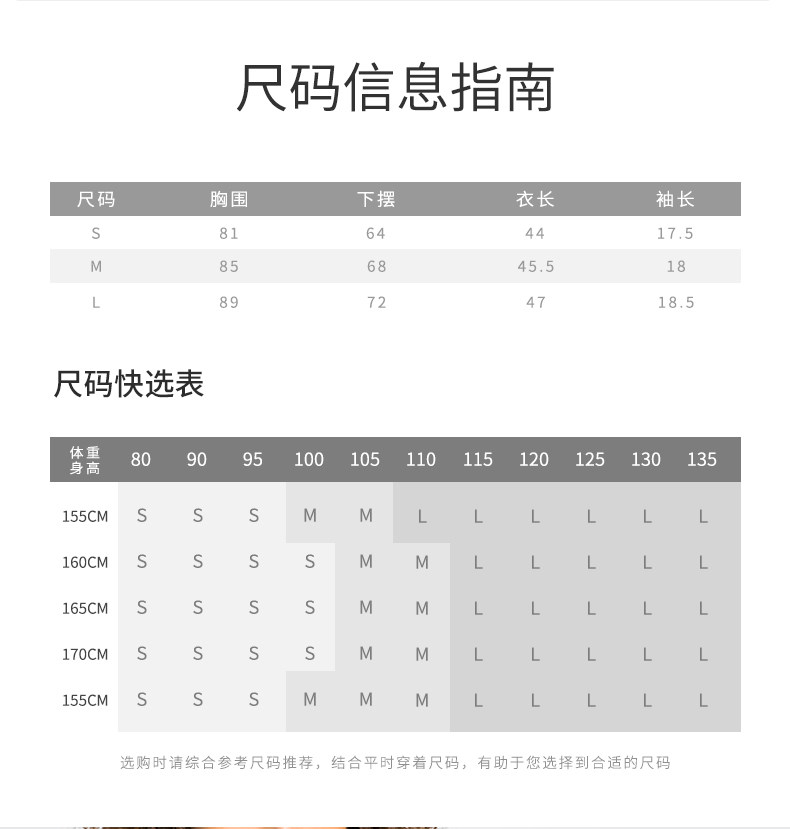 尺码信息指南

| 尺码 | 胸围 | 下摆 | 衣长 | 袖长 |
|---|---|---|---|---|
| S | 81 | 64 | 44 | 17.5 |
| M | 85 | 68 | 45.5 | 18 |
| L | 89 | 72 | 47 | 18.5 |

尺码快选表

| 体重 身高 | 80 | 90 | 95 | 100 | 105 | 110 | 115 | 120 | 125 | 130 | 135 |
|---|---|---|---|---|---|---|---|---|---|---|---|
| 155CM | S | S | S | M | M | L | L | L | L | L | L |
| 160CM | S | S | S | S | M | M | L | L | L | L | L |
| 165CM | S | S | S | S | M | M | L | L | L | L | L |
| 170CM | S | S | S | S | M | M | L | L | L | L | L |
| 155CM | S | S | S | M | M | M | L | L | L | L | L |

选购时请综合参考尺码推荐，结合平时穿着尺码，有助于您选择到合适的尺码